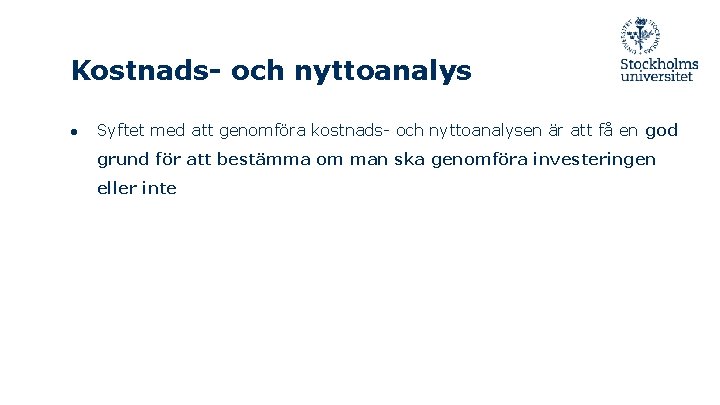 Stockholms
universitet

Kostnads- och nyttoanalys

• Syftet med att genomföra kostnads- och nyttoanalysen är att få en god grund för att bestämma om man ska genomföra investeringen eller inte